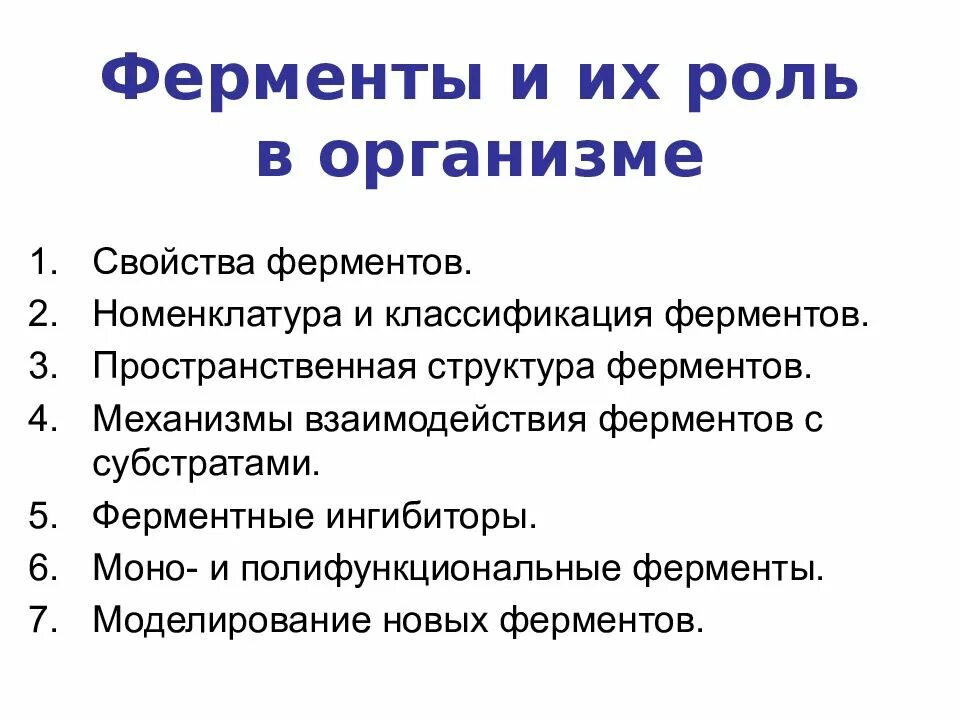 Ферменты и их роль в организме

1. Свойства ферментов.
2. Номенклатура и классификация ферментов.
3. Пространственная структура ферментов.
4. Механизмы взаимодействия ферментов с субстратами.
5. Ферментные ингибиторы.
6. Моно- и полифункциональные ферменты.
7. Моделирование новых ферментов.